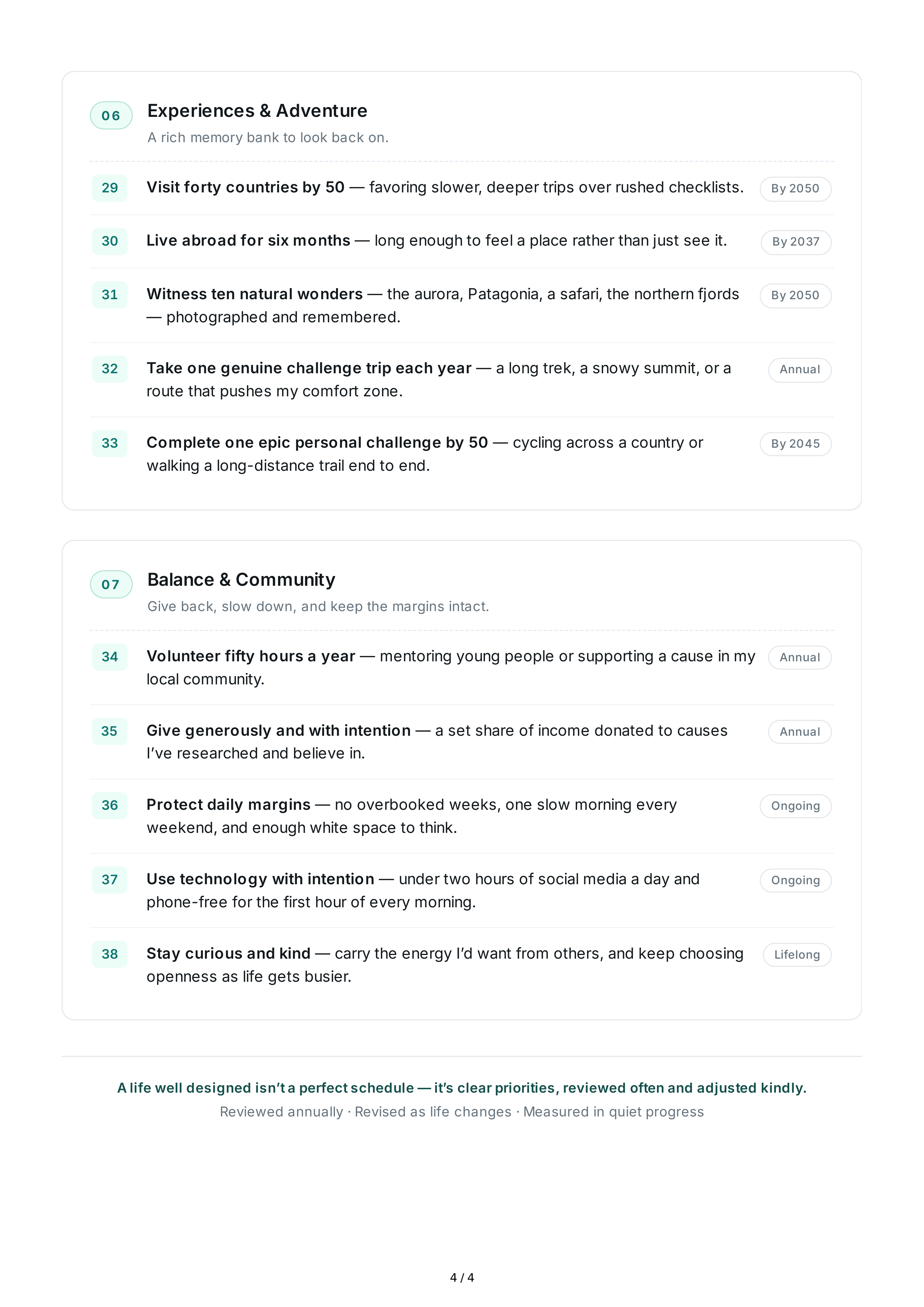 06

Experiences & Adventure

A rich memory bank to look back on.

29

Visit forty countries by 50 — favoring slower, deeper trips over rushed checklists.

By 2050

30

Live abroad for six months — long enough to feel a place rather than just see it.

By 2037

31

Witness ten natural wonders — the aurora, Patagonia, a safari, the northern fjords — photographed and remembered.

By 2050

32

Take one genuine challenge trip each year — a long trek, a snowy summit, or a route that pushes my comfort zone.

Annual

33

Complete one epic personal challenge by 50 — cycling across a country or walking a long-distance trail end to end.

By 2045

07

Balance & Community

Give back, slow down, and keep the margins intact.

34

Volunteer fifty hours a year — mentoring young people or supporting a cause in my local community.

Annual

35

Give generously and with intention — a set share of income donated to causes I've researched and believe in.

Annual

36

Protect daily margins — no overbooked weeks, one slow morning every weekend, and enough white space to think.

Ongoing

37

Use technology with intention — under two hours of social media a day and phone-free for the first hour of every morning.

Ongoing

38

Stay curious and kind — carry the energy I'd want from others, and keep choosing openness as life gets busier.

Lifelong

A life well designed isn't a perfect schedule — it's clear priorities, reviewed often and adjusted kindly.

Reviewed annually · Revised as life changes · Measured in quiet progress

4 / 4